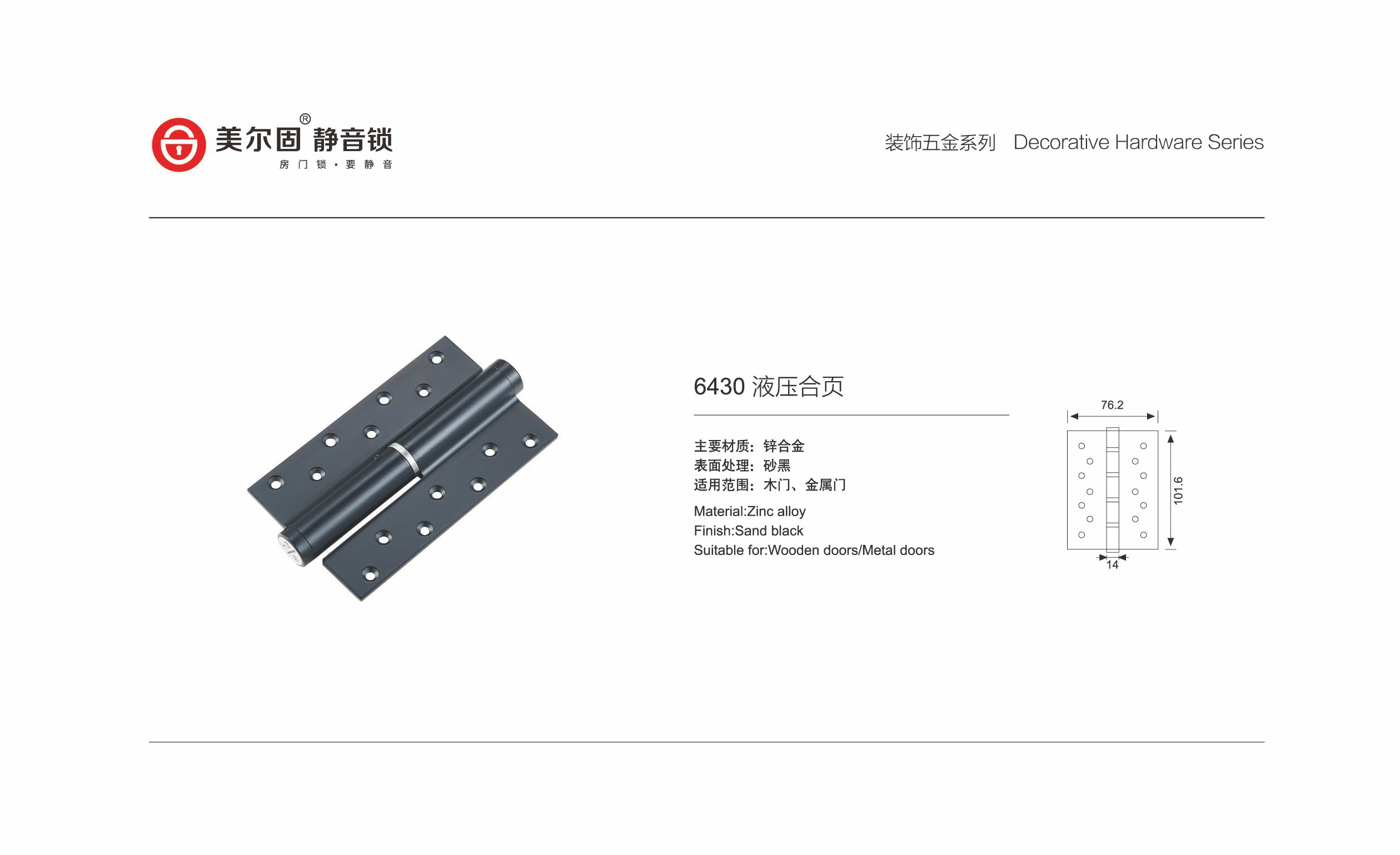 美尔固® 静音锁
房门锁·要静音

装饰五金系列 Decorative Hardware Series

6430 液压合页

主要材质：锌合金
表面处理：砂黑
适用范围：木门、金属门

Material:Zinc alloy
Finish:Sand black
Suitable for:Wooden doors/Metal doors

76.2
101.6
14